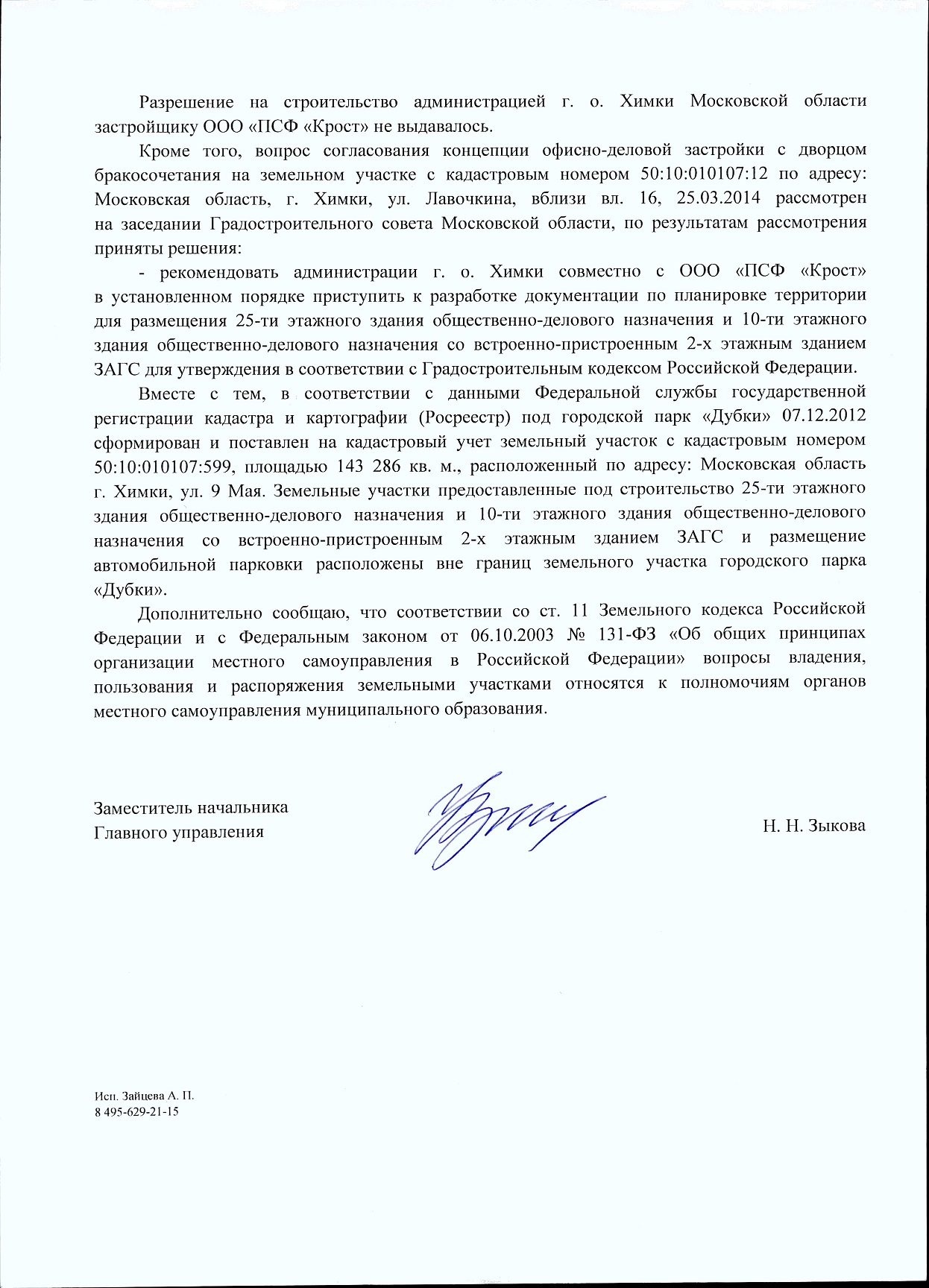 Разрешение на строительство администрацией г. о. Химки Московской области застройщику ООО «ПСФ «Крост» не выдавалось.

Кроме того, вопрос согласования концепции офисно-деловой застройки с дворцом бракосочетания на земельном участке с кадастровым номером 50:10:010107:12 по адресу: Московская область, г. Химки, ул. Лавочкина, вблизи вл. 16, 25.03.2014 рассмотрен на заседании Градостроительного совета Московской области, по результатам рассмотрения приняты решения:

- рекомендовать администрации г. о. Химки совместно с ООО «ПСФ «Крост» в установленном порядке приступить к разработке документации по планировке территории для размещения 25-ти этажного здания общественно-делового назначения и 10-ти этажного здания общественно-делового назначения со встроенно-пристроенным 2-х этажным зданием ЗАГС для утверждения в соответствии с Градостроительным кодексом Российской Федерации.

Вместе с тем, в соответствии с данными Федеральной службы государственной регистрации кадастра и картографии (Росреестр) под городской парк «Дубки» 07.12.2012 сформирован и поставлен на кадастровый учет земельный участок с кадастровым номером 50:10:010107:599, площадью 143 286 кв. м., расположенный по адресу: Московская область г. Химки, ул. 9 Мая. Земельные участки предоставленные под строительство 25-ти этажного здания общественно-делового назначения и 10-ти этажного здания общественно-делового назначения со встроенно-пристроенным 2-х этажным зданием ЗАГС и размещение автомобильной парковки расположены вне границ земельного участка городского парка «Дубки».

Дополнительно сообщаю, что соответствии со ст. 11 Земельного кодекса Российской Федерации и с Федеральным законом от 06.10.2003 № 131-ФЗ «Об общих принципах организации местного самоуправления в Российской Федерации» вопросы владения, пользования и распоряжения земельными участками относятся к полномочиям органов местного самоуправления муниципального образования.

Заместитель начальника
Главного управления

Н. Н. Зыкова

Исп. Зайцева А. П.
8 495-629-21-15